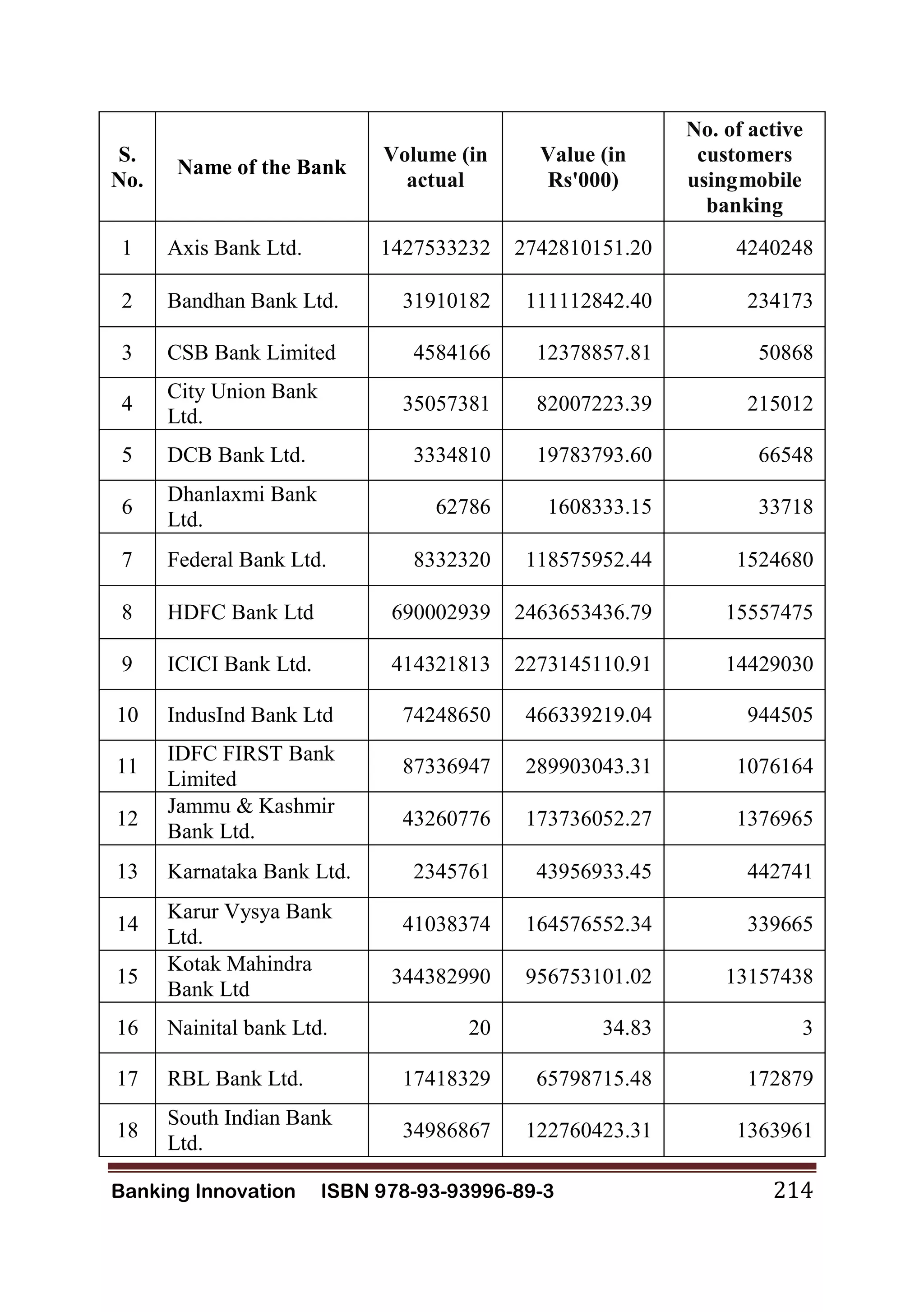 | S. No. | Name of the Bank | Volume (in actual | Value (in Rs'000) | No. of active customers usingmobile banking |
|---|---|---|---|---|
| 1 | Axis Bank Ltd. | 1427533232 | 2742810151.20 | 4240248 |
| 2 | Bandhan Bank Ltd. | 31910182 | 111112842.40 | 234173 |
| 3 | CSB Bank Limited | 4584166 | 12378857.81 | 50868 |
| 4 | City Union Bank Ltd. | 35057381 | 82007223.39 | 215012 |
| 5 | DCB Bank Ltd. | 3334810 | 19783793.60 | 66548 |
| 6 | Dhanlaxmi Bank Ltd. | 62786 | 1608333.15 | 33718 |
| 7 | Federal Bank Ltd. | 8332320 | 118575952.44 | 1524680 |
| 8 | HDFC Bank Ltd | 690002939 | 2463653436.79 | 15557475 |
| 9 | ICICI Bank Ltd. | 414321813 | 2273145110.91 | 14429030 |
| 10 | IndusInd Bank Ltd | 74248650 | 466339219.04 | 944505 |
| 11 | IDFC FIRST Bank Limited | 87336947 | 289903043.31 | 1076164 |
| 12 | Jammu & Kashmir Bank Ltd. | 43260776 | 173736052.27 | 1376965 |
| 13 | Karnataka Bank Ltd. | 2345761 | 43956933.45 | 442741 |
| 14 | Karur Vysya Bank Ltd. | 41038374 | 164576552.34 | 339665 |
| 15 | Kotak Mahindra Bank Ltd | 344382990 | 956753101.02 | 13157438 |
| 16 | Nainital bank Ltd. | 20 | 34.83 | 3 |
| 17 | RBL Bank Ltd. | 17418329 | 65798715.48 | 172879 |
| 18 | South Indian Bank Ltd. | 34986867 | 122760423.31 | 1363961 |

Banking Innovation ISBN 978-93-93996-89-3 214